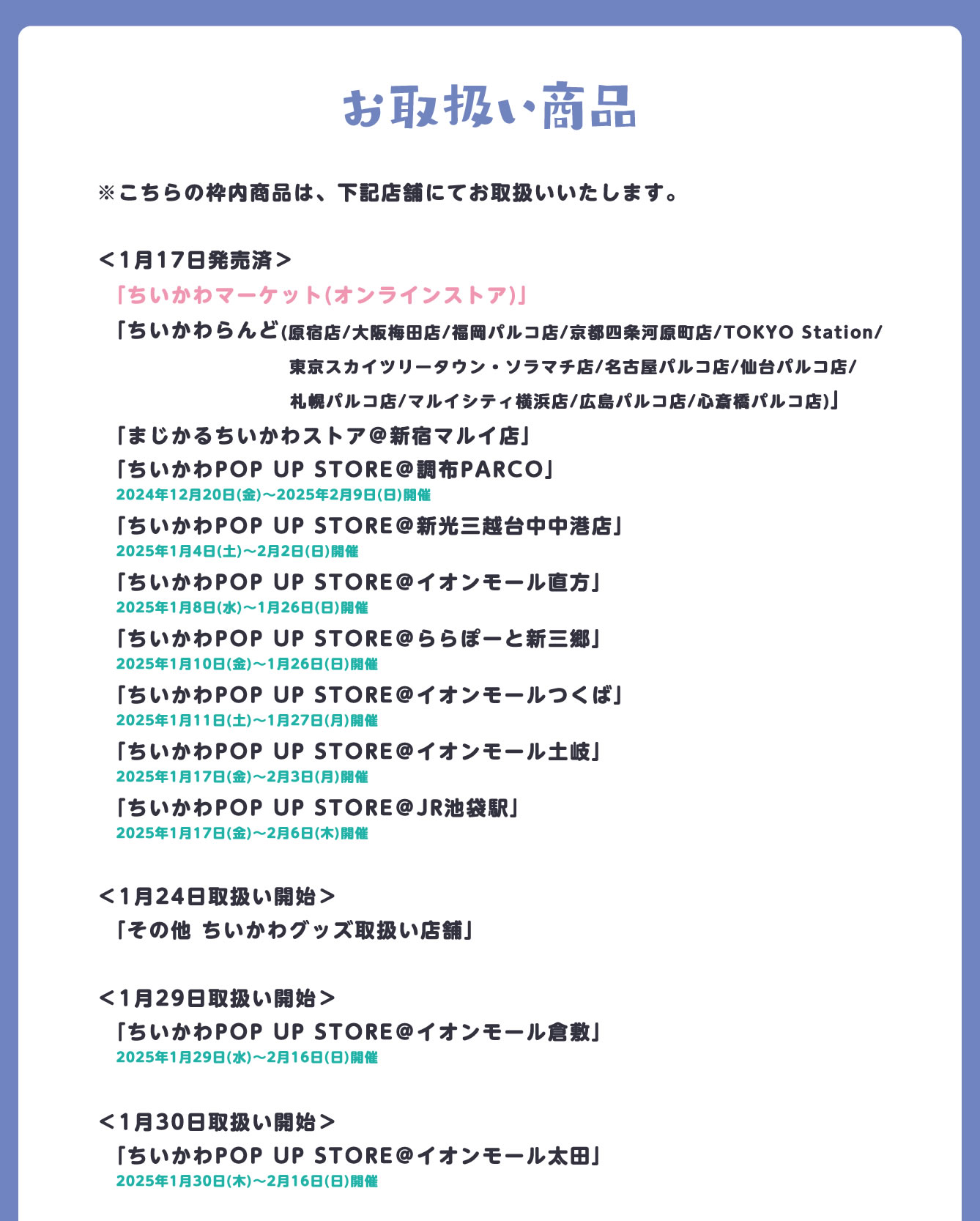 お取扱い商品

※こちらの枠内商品は、下記店舗にてお取扱いいたします。

＜1月17日発売済＞
「ちいかわマーケット(オンラインストア)」
「ちいかわらんど(原宿店/大阪梅田店/福岡パルコ店/京都四条河原町店/TOKYO Station/東京スカイツリータウン・ソラマチ店/名古屋パルコ店/仙台パルコ店/札幌パルコ店/マルイシティ横浜店/広島パルコ店/心斎橋パルコ店)」
「まじかるちいかわストア＠新宿マルイ店」
「ちいかわPOP UP STORE＠調布PARCO」
2024年12月20日(金)～2025年2月9日(日)開催
「ちいかわPOP UP STORE＠新光三越台中中港店」
2025年1月4日(土)～2月2日(日)開催
「ちいかわPOP UP STORE＠イオンモール直方」
2025年1月8日(水)～1月26日(日)開催
「ちいかわPOP UP STORE＠ららぽーと新三郷」
2025年1月10日(金)～1月26日(日)開催
「ちいかわPOP UP STORE＠イオンモールつくば」
2025年1月11日(土)～1月27日(月)開催
「ちいかわPOP UP STORE＠イオンモール土岐」
2025年1月17日(金)～2月3日(月)開催
「ちいかわPOP UP STORE＠JR池袋駅」
2025年1月17日(金)～2月6日(木)開催

＜1月24日取扱い開始＞
「その他 ちいかわグッズ取扱い店舗」

＜1月29日取扱い開始＞
「ちいかわPOP UP STORE＠イオンモール倉敷」
2025年1月29日(水)～2月16日(日)開催

＜1月30日取扱い開始＞
「ちいかわPOP UP STORE＠イオンモール太田」
2025年1月30日(木)～2月16日(日)開催